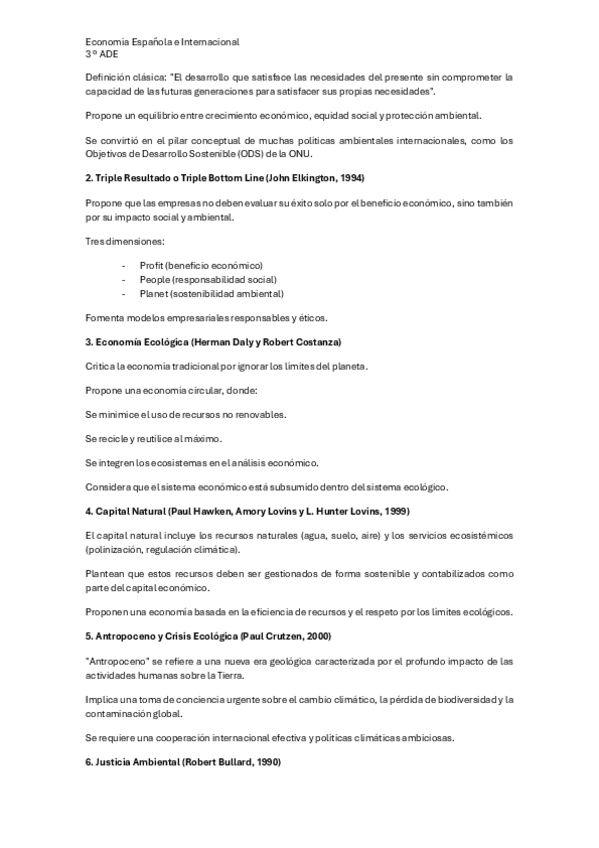 Economía Española e Internacional
3º ADE

Definición clásica: "El desarrollo que satisface las necesidades del presente sin comprometer la capacidad de las futuras generaciones para satisfacer sus propias necesidades".

Propone un equilibrio entre crecimiento económico, equidad social y protección ambiental.

Se convirtió en el pilar conceptual de muchas políticas ambientales internacionales, como los Objetivos de Desarrollo Sostenible (ODS) de la ONU.

2. Triple Resultado o Triple Bottom Line (John Elkington, 1994)

Propone que las empresas no deben evaluar su éxito solo por el beneficio económico, sino también por su impacto social y ambiental.

Tres dimensiones:

- Profit (beneficio económico)
- People (responsabilidad social)
- Planet (sostenibilidad ambiental)

Fomenta modelos empresariales responsables y éticos.

3. Economía Ecológica (Herman Daly y Robert Costanza)

Critica la economía tradicional por ignorar los límites del planeta.

Propone una economía circular, donde:

Se minimice el uso de recursos no renovables.

Se recicle y reutilice al máximo.

Se integren los ecosistemas en el análisis económico.

Considera que el sistema económico está subsumido dentro del sistema ecológico.

4. Capital Natural (Paul Hawken, Amory Lovins y L. Hunter Lovins, 1999)

El capital natural incluye los recursos naturales (agua, suelo, aire) y los servicios ecosistémicos (polinización, regulación climática).

Plantean que estos recursos deben ser gestionados de forma sostenible y contabilizados como parte del capital económico.

Proponen una economía basada en la eficiencia de recursos y el respeto por los límites ecológicos.

5. Antropoceno y Crisis Ecológica (Paul Crutzen, 2000)

"Antropoceno" se refiere a una nueva era geológica caracterizada por el profundo impacto de las actividades humanas sobre la Tierra.

Implica una toma de conciencia urgente sobre el cambio climático, la pérdida de biodiversidad y la contaminación global.

Se requiere una cooperación internacional efectiva y políticas climáticas ambiciosas.

6. Justicia Ambiental (Robert Bullard, 1990)